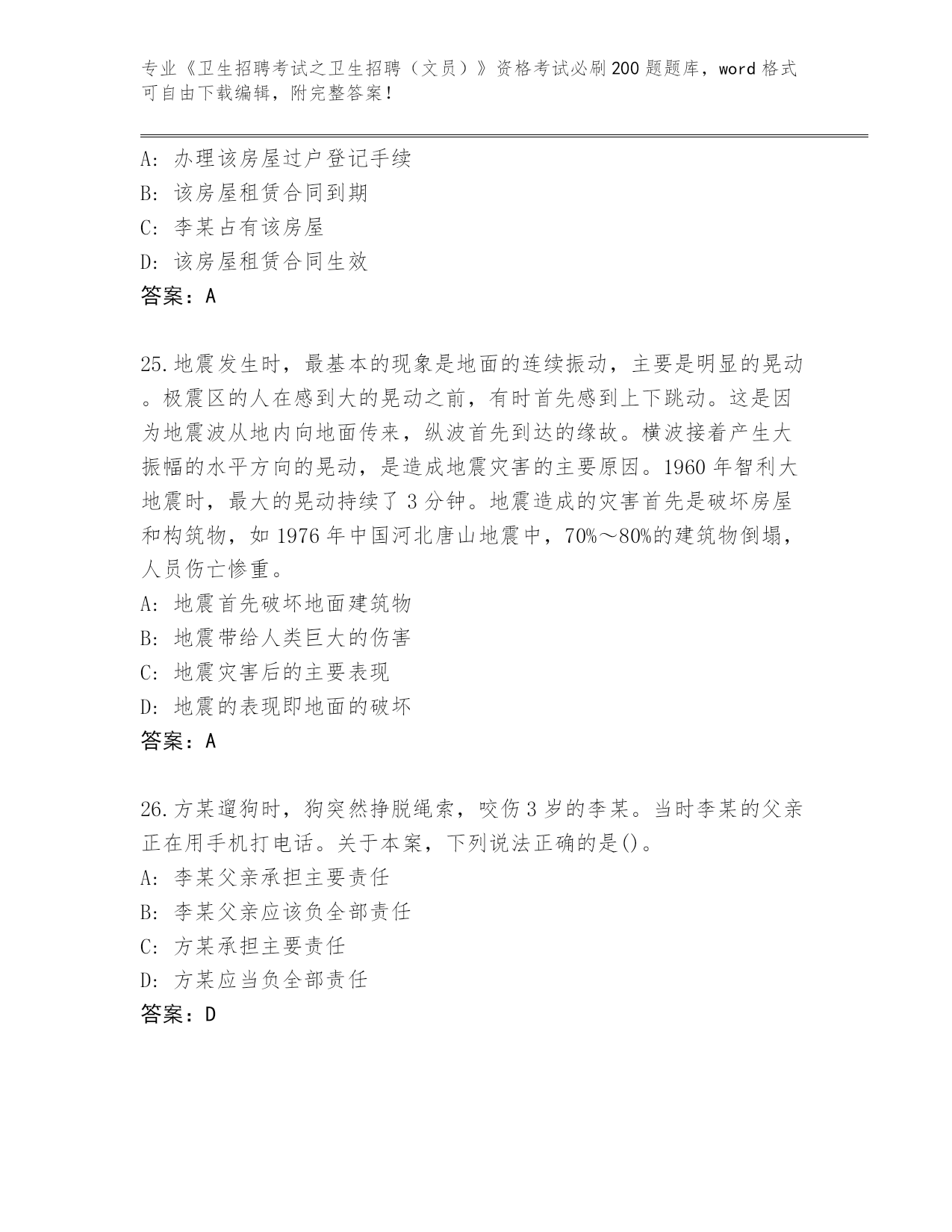 专业《卫生招聘考试之卫生招聘（文员）》资格考试必刷200题题库，word格式可自由下载编辑，附完整答案！

A: 办理该房屋过户登记手续
B: 该房屋租赁合同到期
C: 李某占有该房屋
D: 该房屋租赁合同生效
答案：A

25.地震发生时，最基本的现象是地面的连续振动，主要是明显的晃动。极震区的人在感到大的晃动之前，有时首先感到上下跳动。这是因为地震波从地内向地面传来，纵波首先到达的缘故。横波接着产生大振幅的水平方向的晃动，是造成地震灾害的主要原因。1960年智利大地震时，最大的晃动持续了3分钟。地震造成的灾害首先是破坏房屋和构筑物，如1976年中国河北唐山地震中，70%～80%的建筑物倒塌，人员伤亡惨重。
A: 地震首先破坏地面建筑物
B: 地震带给人类巨大的伤害
C: 地震灾害后的主要表现
D: 地震的表现即地面的破坏
答案：A

26.方某遛狗时，狗突然挣脱绳索，咬伤3岁的李某。当时李某的父亲正在用手机打电话。关于本案，下列说法正确的是()。
A: 李某父亲承担主要责任
B: 李某父亲应该负全部责任
C: 方某承担主要责任
D: 方某应当负全部责任
答案：D